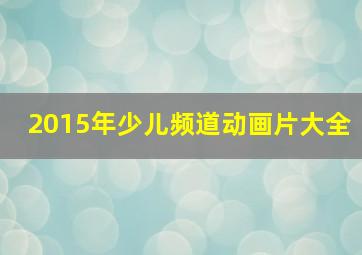 2015年少儿频道动画片大全